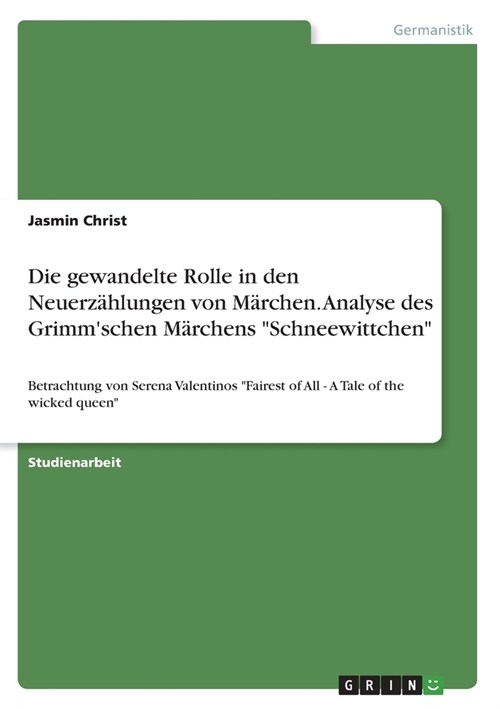 Germanistik

Jasmin Christ

Die gewandelte Rolle in den Neuerzählungen von Märchen. Analyse des Grimm'schen Märchens "Schneewittchen"

Betrachtung von Serena Valentinos "Fairest of All - A Tale of the wicked queen"

Studienarbeit

GRIN